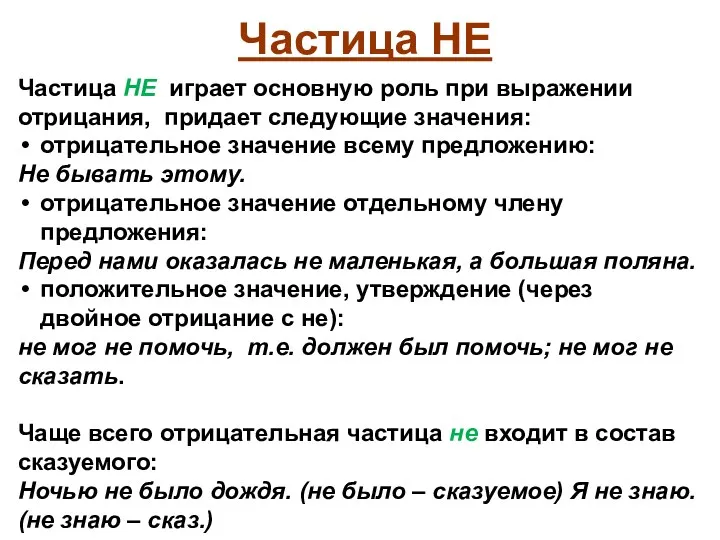 Частица НЕ

Частица НЕ играет основную роль при выражении отрицания, придает следующие значения:
• отрицательное значение всему предложению:
Не бывать этому.
• отрицательное значение отдельному члену предложения:
Перед нами оказалась не маленькая, а большая поляна.
• положительное значение, утверждение (через двойное отрицание с не):
не мог не помочь, т.е. должен был помочь; не мог не сказать.

Чаще всего отрицательная частица не входит в состав сказуемого:
Ночью не было дождя. (не было – сказуемое) Я не знаю. (не знаю – сказ.)